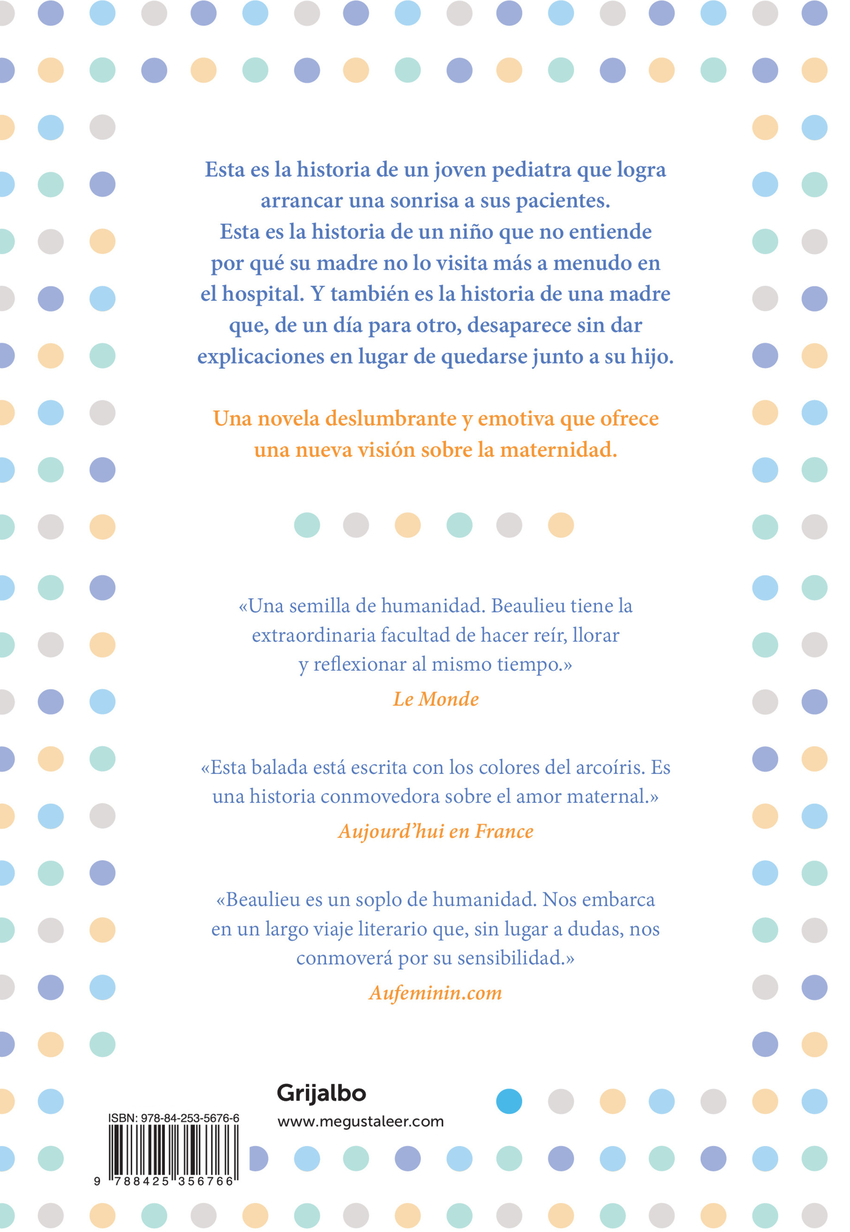 Esta es la historia de un joven pediatra que logra arrancar una sonrisa a sus pacientes. Esta es la historia de un niño que no entiende por qué su madre no lo visita más a menudo en el hospital. Y también es la historia de una madre que, de un día para otro, desaparece sin dar explicaciones en lugar de quedarse junto a su hijo.

Una novela deslumbrante y emotiva que ofrece una nueva visión sobre la maternidad.

«Una semilla de humanidad. Beaulieu tiene la extraordinaria facultad de hacer reír, llorar y reflexionar al mismo tiempo.»
Le Monde

«Esta balada está escrita con los colores del arcoíris. Es una historia conmovedora sobre el amor maternal.»
Aujourd'hui en France

«Beaulieu es un soplo de humanidad. Nos embarca en un largo viaje literario que, sin lugar a dudas, nos conmoverá por su sensibilidad.»
Aufeminin.com

Grijalbo
www.megustaleer.com

ISBN: 978-84-253-5676-6
9 788425 356766